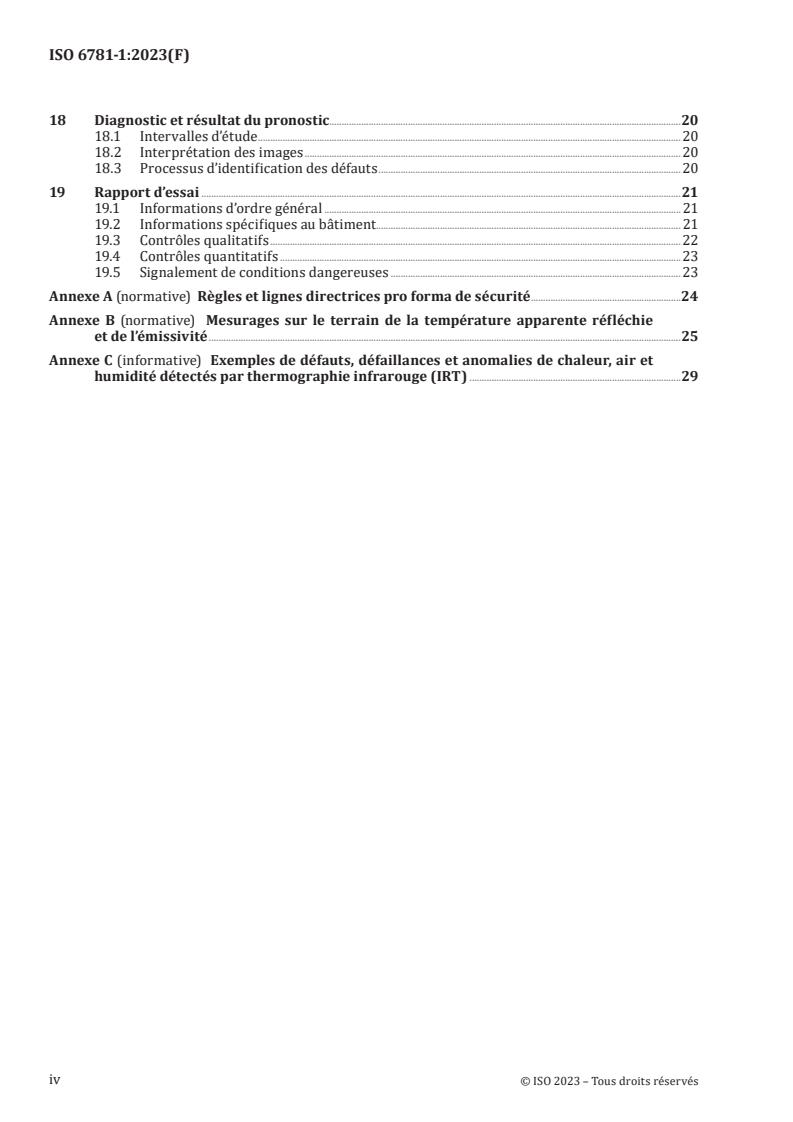 ISO 6781-1:2023(F)

18 Diagnostic et résultat du pronostic 20
18.1 Intervalles d'étude 20
18.2 Interprétation des images 20
18.3 Processus d'identification des défauts 20

19 Rapport d'essai 21
19.1 Informations d'ordre général 21
19.2 Informations spécifiques au bâtiment 21
19.3 Contrôles qualitatifs 22
19.4 Contrôles quantitatifs 23
19.5 Signalement de conditions dangereuses 23

Annexe A (normative) Règles et lignes directrices pro forma de sécurité 24

Annexe B (normative) Mesurages sur le terrain de la température apparente réfléchie et de l'émissivité 25

Annexe C (informative) Exemples de défauts, défaillances et anomalies de chaleur, air et humidité détectés par thermographie infrarouge (IRT) 29

iv © ISO 2023 – Tous droits réservés